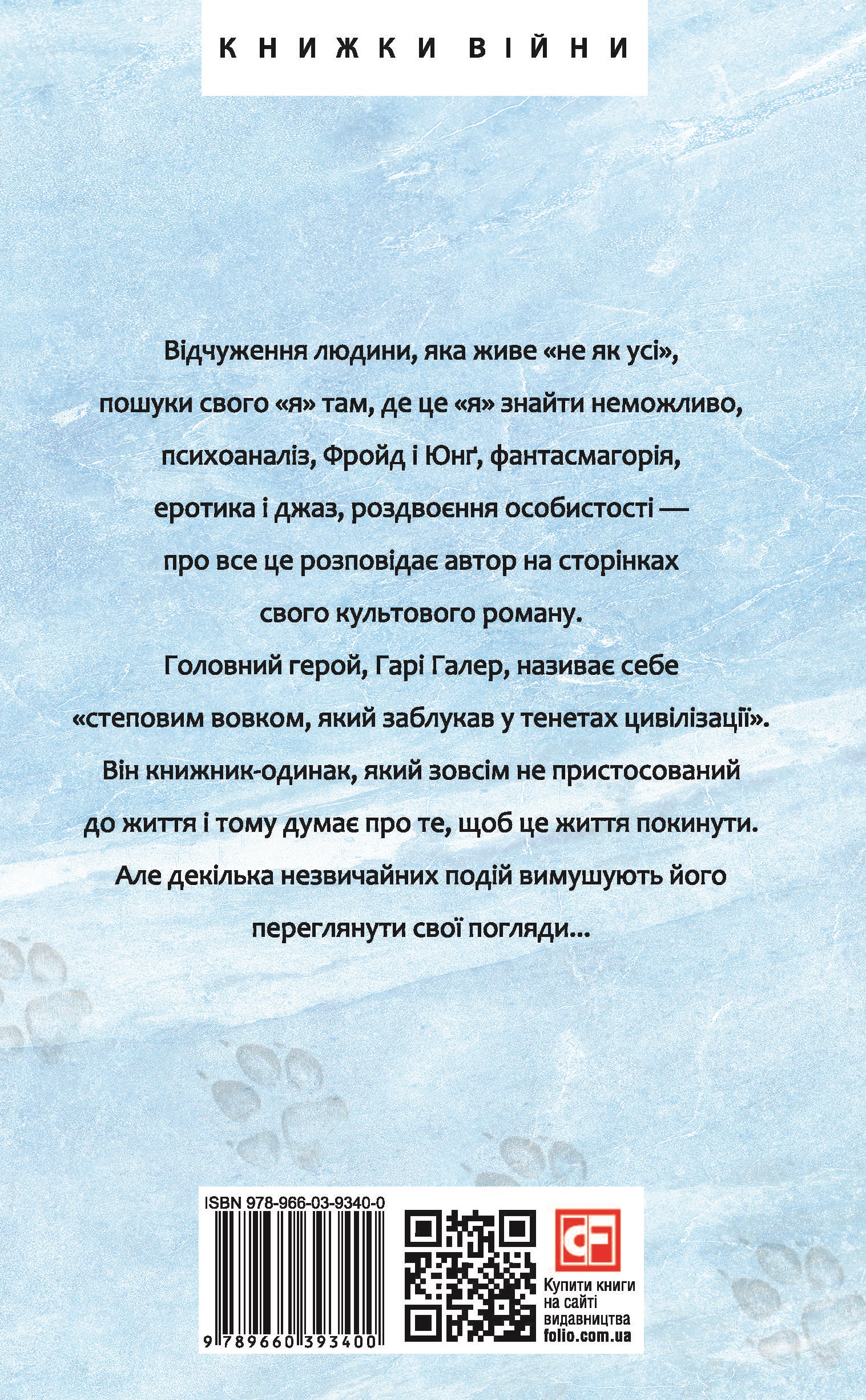 КНИЖКИ ВІЙНИ

Відчуження людини, яка живе «не як усі», пошуки свого «я» там, де це «я» знайти неможливо, психоаналіз, Фройд і Юнґ, фантасмагорія, еротика і джаз, роздвоєння особистості — про все це розповідає автор на сторінках свого культового роману.
Головний герой, Гарі Галер, називає себе «степовим вовком, який заблукав у тенетах цивілізації».
Він книжник-одинак, який зовсім не пристосований до життя і тому думає про те, щоб це життя покинути.
Але декілька незвичайних подій вимушують його переглянути свої погляди...

ISBN 978-966-03-9340-0
9 789660 393400

Купити книги на сайті видавництва folio.com.ua